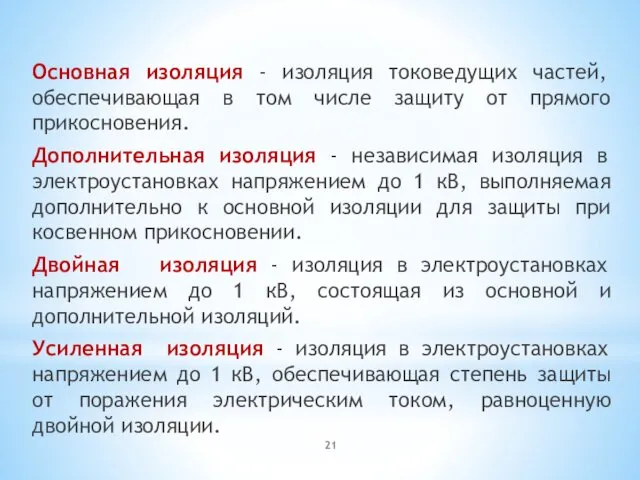 Основная изоляция - изоляция токоведущих частей, обеспечивающая в том числе защиту от прямого прикосновения.

Дополнительная изоляция - независимая изоляция в электроустановках напряжением до 1 кВ, выполняемая дополнительно к основной изоляции для защиты при косвенном прикосновении.

Двойная изоляция - изоляция в электроустановках напряжением до 1 кВ, состоящая из основной и дополнительной изоляций.

Усиленная изоляция - изоляция в электроустановках напряжением до 1 кВ, обеспечивающая степень защиты от поражения электрическим током, равноценную двойной изоляции.

21